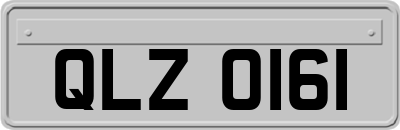 QLZ 0161